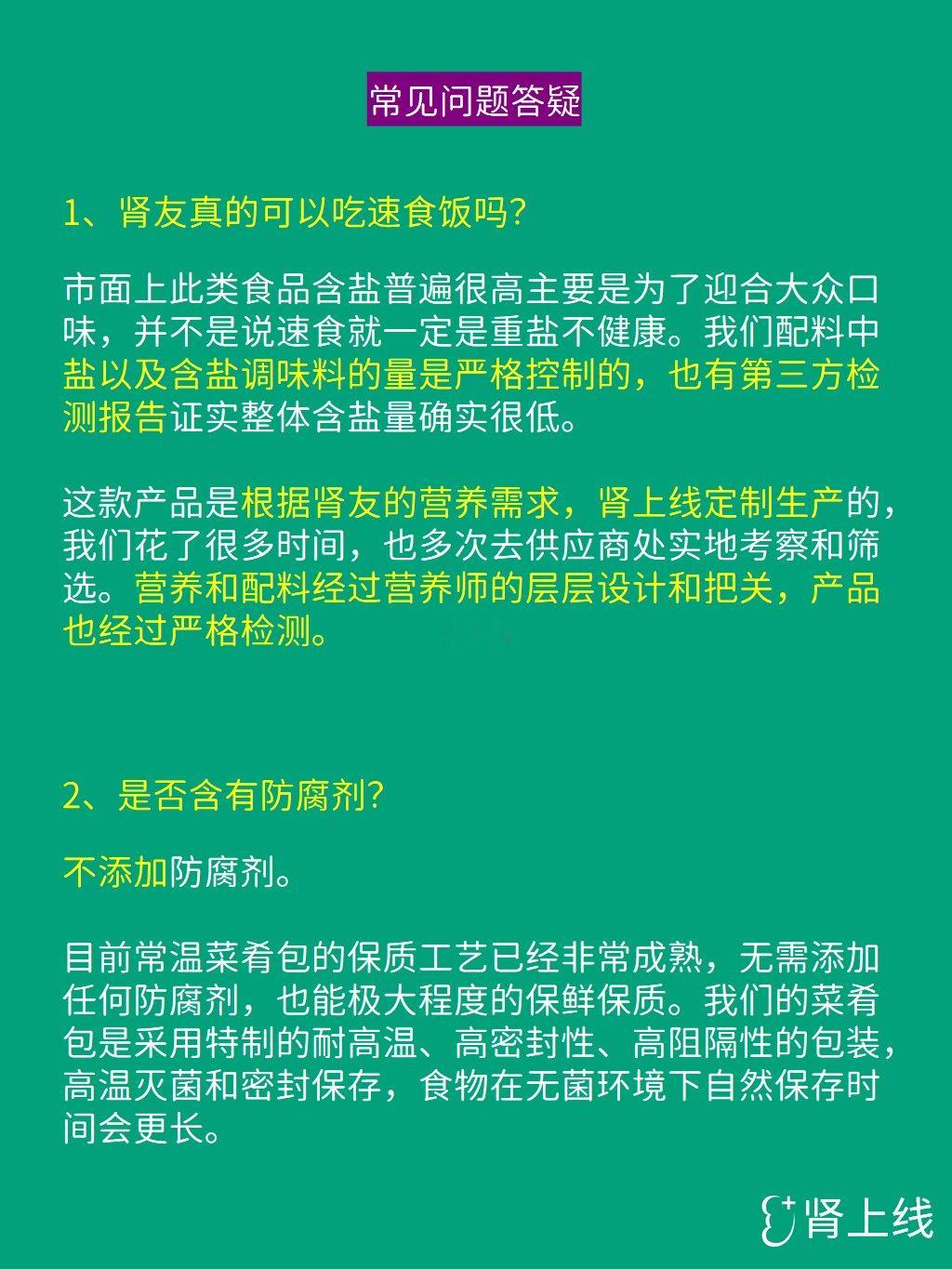 常见问题答疑

1、肾友真的可以吃速食饭吗?

市面上此类食品含盐普遍很高主要是为了迎合大众口味，并不是说速食就一定是重盐不健康。我们配料中盐以及含盐调味料的量是严格控制的，也有第三方检测报告证实整体含盐量确实很低。

这款产品是根据肾友的营养需求，肾上线定制生产的，我们花了很多时间，也多次去供应商处实地考察和筛选。营养和配料经过营养师的层层设计和把关，产品也经过严格检测。

2、是否含有防腐剂?

不添加防腐剂。

目前常温菜肴包的保质工艺已经非常成熟，无需添加任何防腐剂，也能极大程度的保鲜保质。我们的菜肴包是采用特制的耐高温、高密封性、高阻隔性的包装，高温灭菌和密封保存，食物在无菌环境下自然保存时间会更长。

肾上线